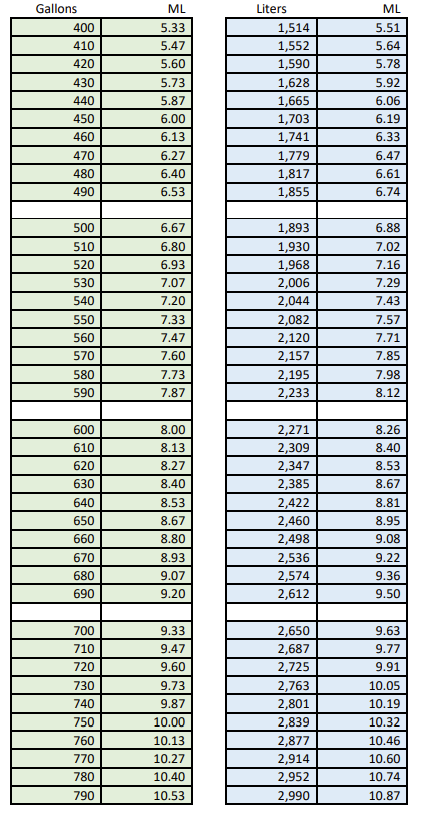 | Gallons | ML |
|---|---|
| 400 | 5.33 |
| 410 | 5.47 |
| 420 | 5.60 |
| 430 | 5.73 |
| 440 | 5.87 |
| 450 | 6.00 |
| 460 | 6.13 |
| 470 | 6.27 |
| 480 | 6.40 |
| 490 | 6.53 |
| | |
| 500 | 6.67 |
| 510 | 6.80 |
| 520 | 6.93 |
| 530 | 7.07 |
| 540 | 7.20 |
| 550 | 7.33 |
| 560 | 7.47 |
| 570 | 7.60 |
| 580 | 7.73 |
| 590 | 7.87 |
| | |
| 600 | 8.00 |
| 610 | 8.13 |
| 620 | 8.27 |
| 630 | 8.40 |
| 640 | 8.53 |
| 650 | 8.67 |
| 660 | 8.80 |
| 670 | 8.93 |
| 680 | 9.07 |
| 690 | 9.20 |
| | |
| 700 | 9.33 |
| 710 | 9.47 |
| 720 | 9.60 |
| 730 | 9.73 |
| 740 | 9.87 |
| 750 | 10.00 |
| 760 | 10.13 |
| 770 | 10.27 |
| 780 | 10.40 |
| 790 | 10.53 |

| Liters | ML |
|---|---|
| 1,514 | 5.51 |
| 1,552 | 5.64 |
| 1,590 | 5.78 |
| 1,628 | 5.92 |
| 1,665 | 6.06 |
| 1,703 | 6.19 |
| 1,741 | 6.33 |
| 1,779 | 6.47 |
| 1,817 | 6.61 |
| 1,855 | 6.74 |
| | |
| 1,893 | 6.88 |
| 1,930 | 7.02 |
| 1,968 | 7.16 |
| 2,006 | 7.29 |
| 2,044 | 7.43 |
| 2,082 | 7.57 |
| 2,120 | 7.71 |
| 2,157 | 7.85 |
| 2,195 | 7.98 |
| 2,233 | 8.12 |
| | |
| 2,271 | 8.26 |
| 2,309 | 8.40 |
| 2,347 | 8.53 |
| 2,385 | 8.67 |
| 2,422 | 8.81 |
| 2,460 | 8.95 |
| 2,498 | 9.08 |
| 2,536 | 9.22 |
| 2,574 | 9.36 |
| 2,612 | 9.50 |
| | |
| 2,650 | 9.63 |
| 2,687 | 9.77 |
| 2,725 | 9.91 |
| 2,763 | 10.05 |
| 2,801 | 10.19 |
| 2,839 | 10.32 |
| 2,877 | 10.46 |
| 2,914 | 10.60 |
| 2,952 | 10.74 |
| 2,990 | 10.87 |